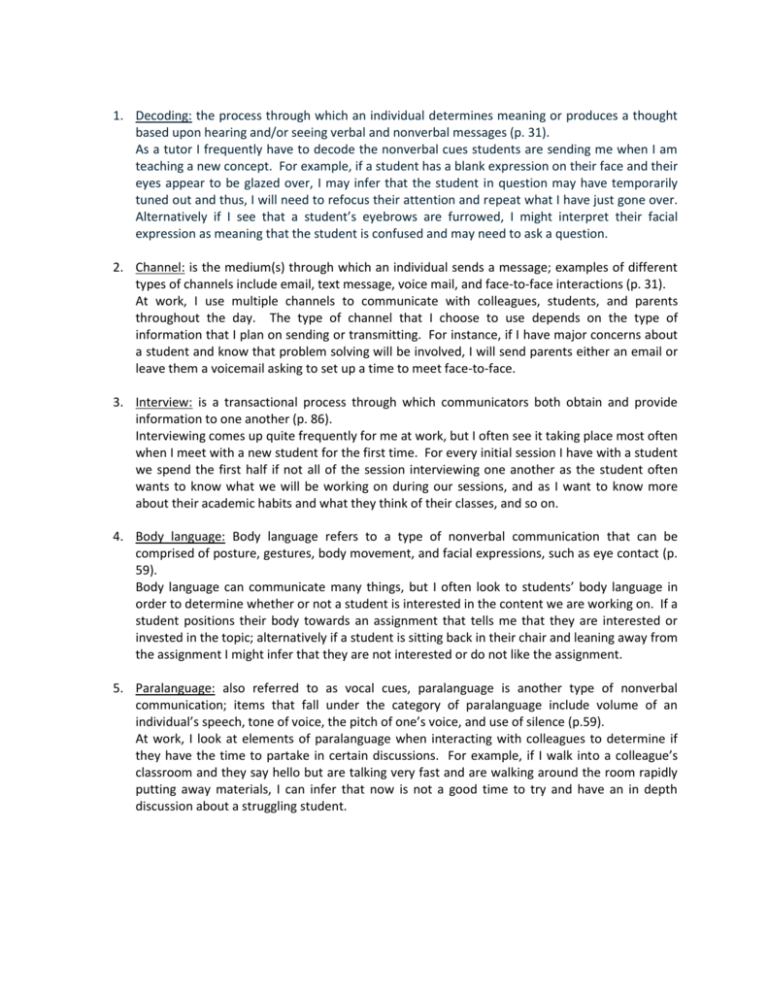 1. Decoding: the process through which an individual determines meaning or produces a thought based upon hearing and/or seeing verbal and nonverbal messages (p. 31).
As a tutor I frequently have to decode the nonverbal cues students are sending me when I am teaching a new concept. For example, if a student has a blank expression on their face and their eyes appear to be glazed over, I may infer that the student in question may have temporarily tuned out and thus, I will need to refocus their attention and repeat what I have just gone over. Alternatively if I see that a student's eyebrows are furrowed, I might interpret their facial expression as meaning that the student is confused and may need to ask a question.

2. Channel: is the medium(s) through which an individual sends a message; examples of different types of channels include email, text message, voice mail, and face-to-face interactions (p. 31).
At work, I use multiple channels to communicate with colleagues, students, and parents throughout the day. The type of channel that I choose to use depends on the type of information that I plan on sending or transmitting. For instance, if I have major concerns about a student and know that problem solving will be involved, I will send parents either an email or leave them a voicemail asking to set up a time to meet face-to-face.

3. Interview: is a transactional process through which communicators both obtain and provide information to one another (p. 86).
Interviewing comes up quite frequently for me at work, but I often see it taking place most often when I meet with a new student for the first time. For every initial session I have with a student we spend the first half if not all of the session interviewing one another as the student often wants to know what we will be working on during our sessions, and as I want to know more about their academic habits and what they think of their classes, and so on.

4. Body language: Body language refers to a type of nonverbal communication that can be comprised of posture, gestures, body movement, and facial expressions, such as eye contact (p. 59).
Body language can communicate many things, but I often look to students' body language in order to determine whether or not a student is interested in the content we are working on. If a student positions their body towards an assignment that tells me that they are interested or invested in the topic; alternatively if a student is sitting back in their chair and leaning away from the assignment I might infer that they are not interested or do not like the assignment.

5. Paralanguage: also referred to as vocal cues, paralanguage is another type of nonverbal communication; items that fall under the category of paralanguage include volume of an individual's speech, tone of voice, the pitch of one's voice, and use of silence (p.59).
At work, I look at elements of paralanguage when interacting with colleagues to determine if they have the time to partake in certain discussions. For example, if I walk into a colleague's classroom and they say hello but are talking very fast and are walking around the room rapidly putting away materials, I can infer that now is not a good time to try and have an in depth discussion about a struggling student.